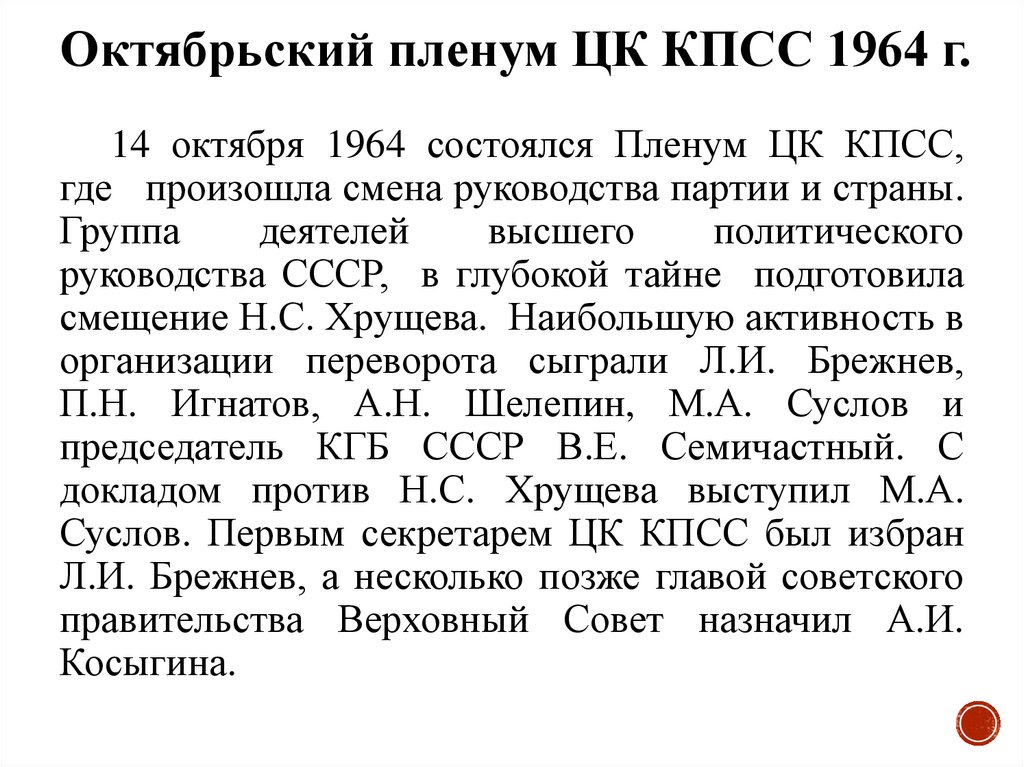 Октябрьский пленум ЦК КПСС 1964 г.

14 октября 1964 состоялся Пленум ЦК КПСС, где произошла смена руководства партии и страны. Группа деятелей высшего политического руководства СССР, в глубокой тайне подготовила смещение Н.С. Хрущева. Наибольшую активность в организации переворота сыграли Л.И. Брежнев, П.Н. Игнатов, А.Н. Шелепин, М.А. Суслов и председатель КГБ СССР В.Е. Семичастный. С докладом против Н.С. Хрущева выступил М.А. Суслов. Первым секретарем ЦК КПСС был избран Л.И. Брежнев, а несколько позже главой советского правительства Верховный Совет назначил А.И. Косыгина.